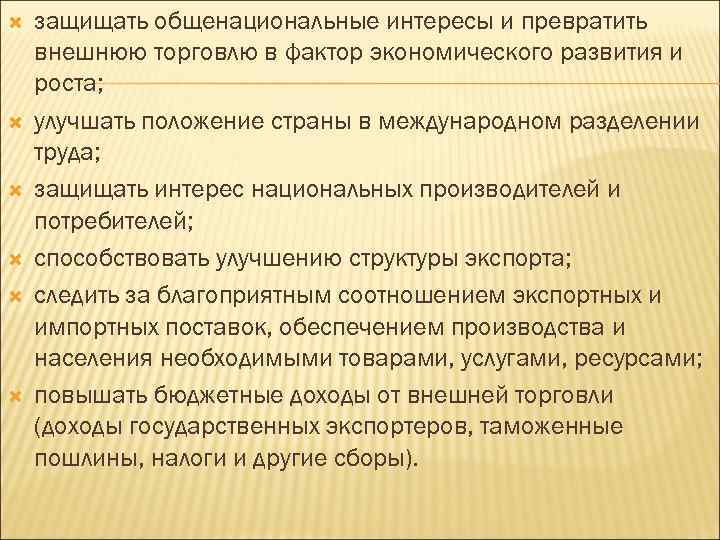 защищать общенациональные интересы и превратить внешнюю торговлю в фактор экономического развития и роста;

улучшать положение страны в международном разделении труда;

защищать интерес национальных производителей и потребителей;

способствовать улучшению структуры экспорта;

следить за благоприятным соотношением экспортных и импортных поставок, обеспечением производства и населения необходимыми товарами, услугами, ресурсами;

повышать бюджетные доходы от внешней торговли (доходы государственных экспортеров, таможенные пошлины, налоги и другие сборы).